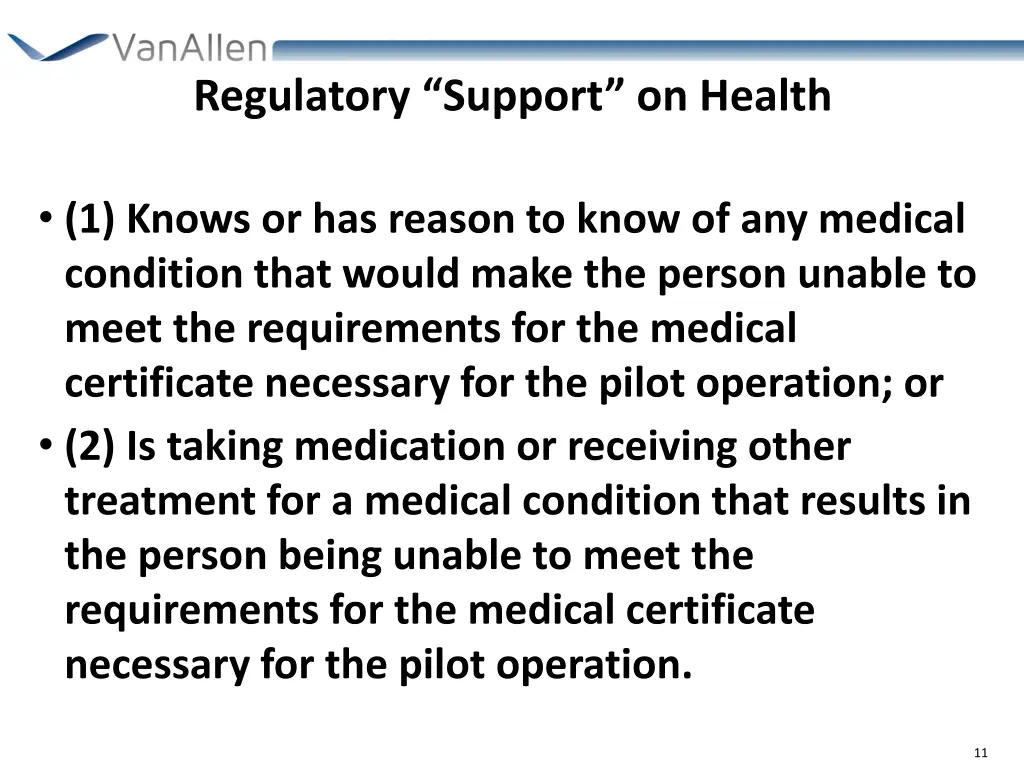 VanAllen

Regulatory “Support” on Health

• (1) Knows or has reason to know of any medical condition that would make the person unable to meet the requirements for the medical certificate necessary for the pilot operation; or

• (2) Is taking medication or receiving other treatment for a medical condition that results in the person being unable to meet the requirements for the medical certificate necessary for the pilot operation.

11